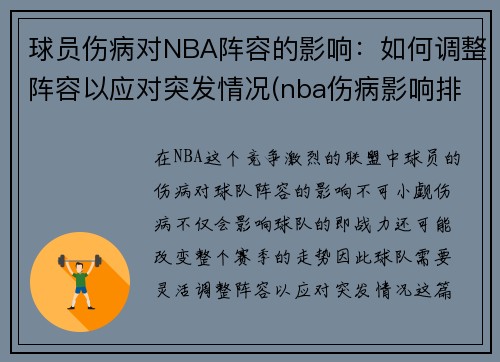 球员伤病对NBA阵容的影响：如何调整阵容以应对突发情况(nba伤病影响排

在NBA这个竞争激烈的联盟中球员的伤病对球队阵容的影响不可小觑伤病不仅会影响球队的即战力还可能改变整个赛季的走势因此球队需要灵活调整阵容以应对突发情况这篇